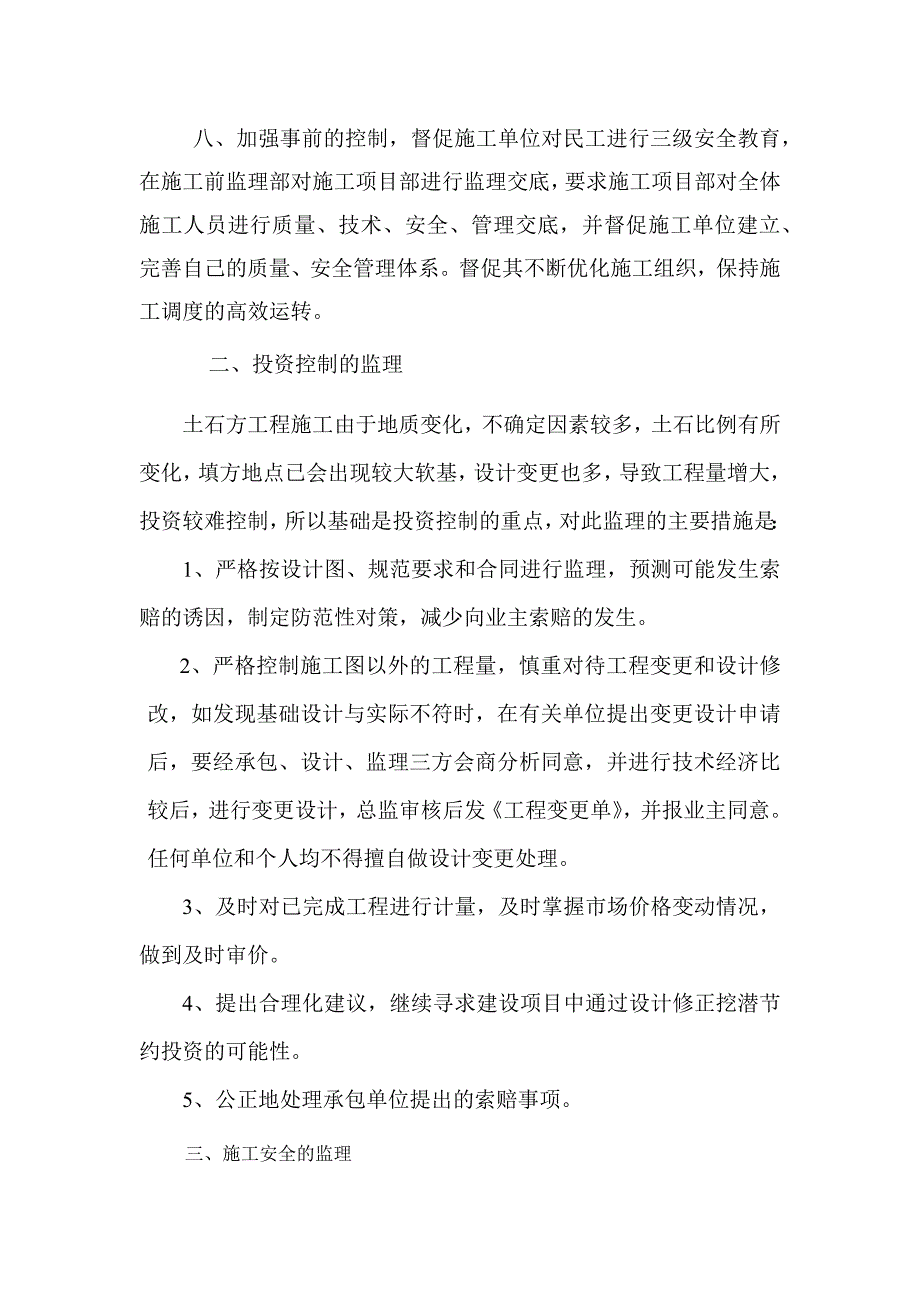 八、加强事前的控制，督促施工单位对民工进行三级安全教育，在施工前监理部对施工项目部进行监理交底，要求施工项目部对全体施工人员进行质量、技术、安全、管理交底，并督促施工单位建立、完善自己的质量、安全管理体系。督促其不断优化施工组织，保持施工调度的高效运转。

二、投资控制的监理

土石方工程施工由于地质变化，不确定因素较多，土石比例有所变化，填方地点已会出现较大软基，设计变更也多，导致工程量增大，投资较难控制，所以基础是投资控制的重点，对此监理的主要措施是:

1、严格按设计图、规范要求和合同进行监理，预测可能发生索赔的诱因，制定防范性对策，减少向业主索赔的发生。

2、严格控制施工图以外的工程量，慎重对待工程变更和设计修改，如发现基础设计与实际不符时，在有关单位提出变更设计申请后，要经承包、设计、监理三方会商分析同意，并进行技术经济比较后，进行变更设计，总监审核后发《工程变更单》，并报业主同意。任何单位和个人均不得擅自做设计变更处理。

3、及时对已完成工程进行计量，及时掌握市场价格变动情况，做到及时审价。

4、提出合理化建议，继续寻求建设项目中通过设计修正挖潜节约投资的可能性。

5、公正地处理承包单位提出的索赔事项。

三、施工安全的监理